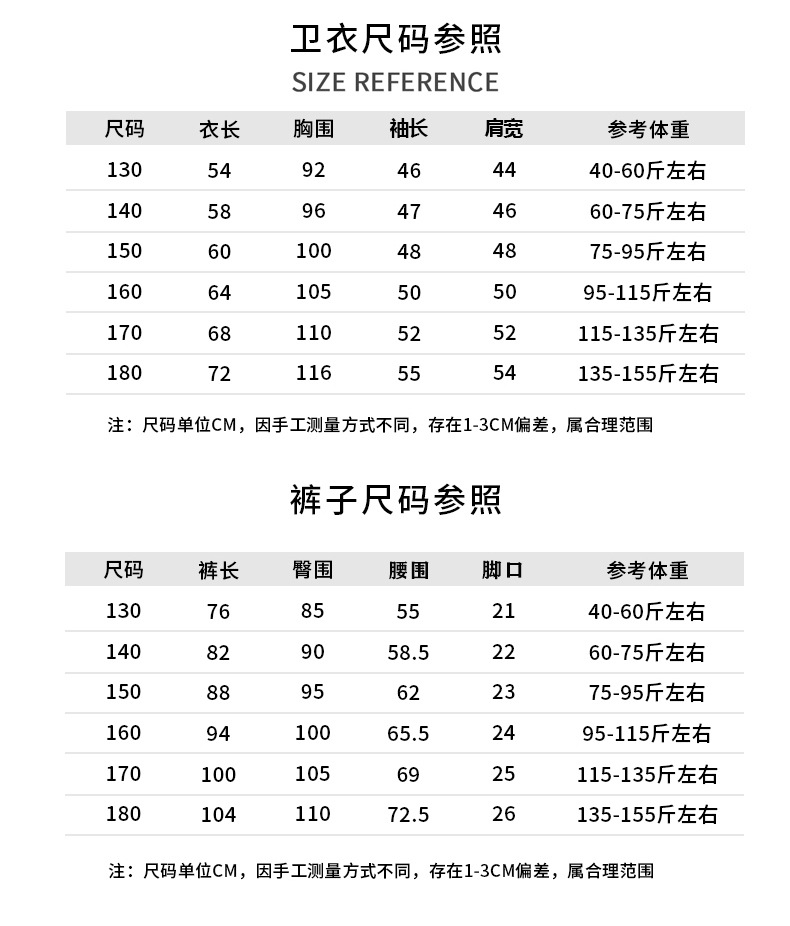 卫衣尺码参照

SIZE REFERENCE

| 尺码 | 衣长 | 胸围 | 袖长 | 肩宽 | 参考体重 |
|---|---|---|---|---|---|
| 130 | 54 | 92 | 46 | 44 | 40-60斤左右 |
| 140 | 58 | 96 | 47 | 46 | 60-75斤左右 |
| 150 | 60 | 100 | 48 | 48 | 75-95斤左右 |
| 160 | 64 | 105 | 50 | 50 | 95-115斤左右 |
| 170 | 68 | 110 | 52 | 52 | 115-135斤左右 |
| 180 | 72 | 116 | 55 | 54 | 135-155斤左右 |

注：尺码单位CM，因手工测量方式不同，存在1-3CM偏差，属合理范围

裤子尺码参照

| 尺码 | 裤长 | 臀围 | 腰围 | 脚口 | 参考体重 |
|---|---|---|---|---|---|
| 130 | 76 | 85 | 55 | 21 | 40-60斤左右 |
| 140 | 82 | 90 | 58.5 | 22 | 60-75斤左右 |
| 150 | 88 | 95 | 62 | 23 | 75-95斤左右 |
| 160 | 94 | 100 | 65.5 | 24 | 95-115斤左右 |
| 170 | 100 | 105 | 69 | 25 | 115-135斤左右 |
| 180 | 104 | 110 | 72.5 | 26 | 135-155斤左右 |

注：尺码单位CM，因手工测量方式不同，存在1-3CM偏差，属合理范围